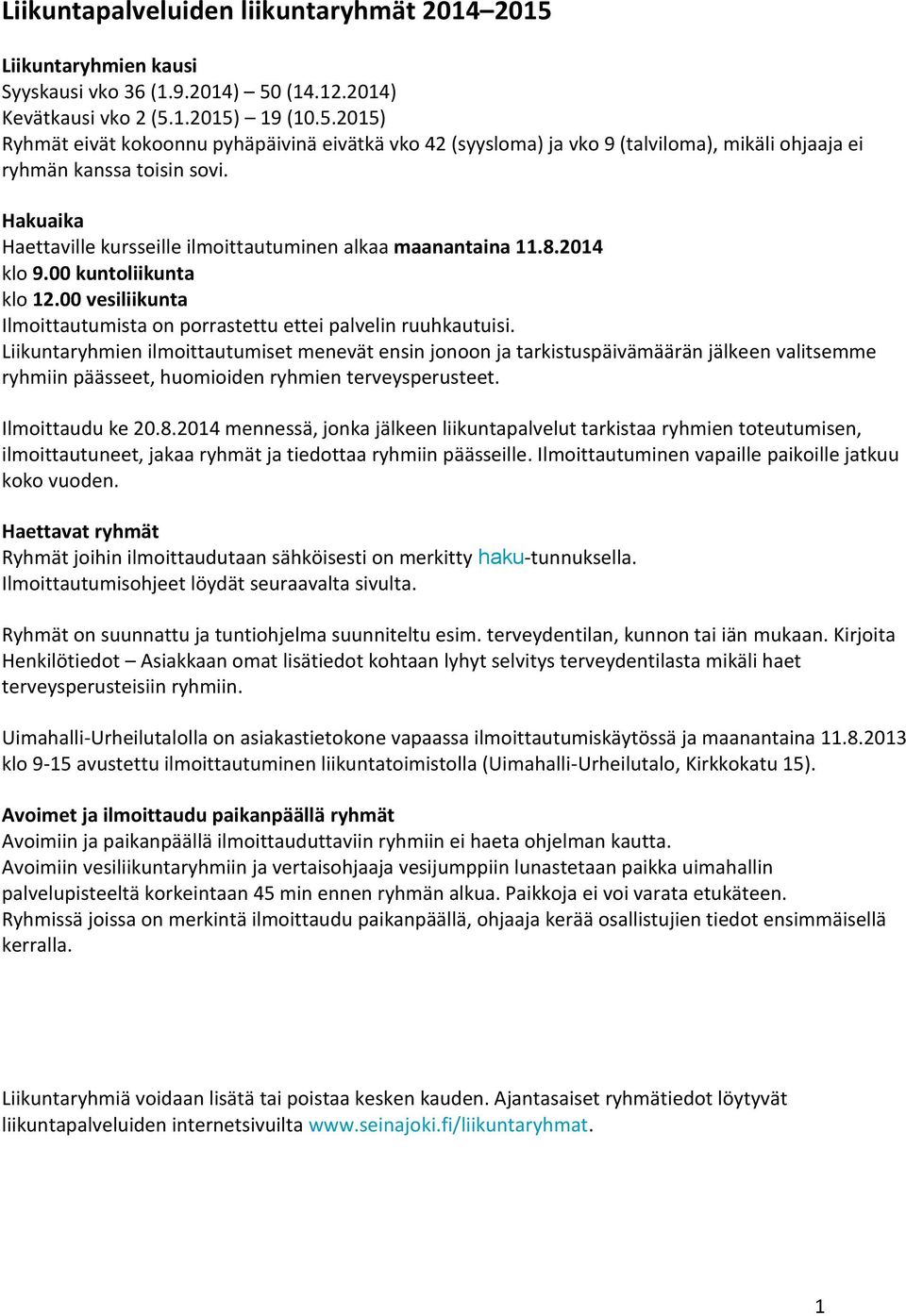 Liikuntapalveluiden liikuntaryhmät 2014–2015

Liikuntaryhmien kausi
Syyskausi vko 36 (1.9.2014) – 50 (14.12.2014)
Kevätkausi vko 2 (5.1.2015) – 19 (10.5.2015)
Ryhmät eivät kokoonnu pyhäpäivinä eivätkä vko 42 (syysloma) ja vko 9 (talviloma), mikäli ohjaaja ei ryhmän kanssa toisin sovi.

Hakuaika
Haettaville kursseille ilmoittautuminen alkaa maanantaina 11.8.2014
klo 9.00 kuntoliikunta
klo 12.00 vesiliikunta
Ilmoittautumista on porrastettu ettei palvelin ruuhkautuisi.
Liikuntaryhmien ilmoittautumiset menevät ensin jonoon ja tarkistuspäivämäärän jälkeen valitsemme ryhmiin päässeet, huomioiden ryhmien terveysperusteet.

Ilmoittaudu ke 20.8.2014 mennessä, jonka jälkeen liikuntapalvelut tarkistaa ryhmien toteutumisen, ilmoittautuneet, jakaa ryhmät ja tiedottaa ryhmiin päässeille. Ilmoittautuminen vapaille paikoille jatkuu koko vuoden.

Haettavat ryhmät
Ryhmät joihin ilmoittaudutaan sähköisesti on merkitty haku-tunnuksella.
Ilmoittautumisohjeet löydät seuraavalta sivulta.

Ryhmät on suunnattu ja tuntiohjelma suunniteltu esim. terveydentilan, kunnon tai iän mukaan. Kirjoita Henkilötiedot – Asiakkaan omat lisätiedot kohtaan lyhyt selvitys terveydentilasta mikäli haet terveysperusteisiin ryhmiin.

Uimahalli-Urheilutalolla on asiakastietokone vapaassa ilmoittautumiskäytössä ja maanantaina 11.8.2013 klo 9-15 avustettu ilmoittautuminen liikuntatoimistolla (Uimahalli-Urheilutalo, Kirkkokatu 15).

Avoimet ja ilmoittaudu paikanpäällä ryhmät
Avoimiin ja paikanpäällä ilmoittauduttaviin ryhmiin ei haeta ohjelman kautta.
Avoimiin vesiliikuntaryhmiin ja vertaisohjaaja vesijumppiin lunastetaan paikka uimahallin palvelupisteeltä korkeintaan 45 min ennen ryhmän alkua. Paikkoja ei voi varata etukäteen.
Ryhmissä joissa on merkintä ilmoittaudu paikanpäällä, ohjaaja kerää osallistujien tiedot ensimmäisellä kerralla.

Liikuntaryhmiä voidaan lisätä tai poistaa kesken kauden. Ajantasaiset ryhmätiedot löytyvät liikuntapalveluiden internetsivuilta www.seinajoki.fi/liikuntaryhmat.

1